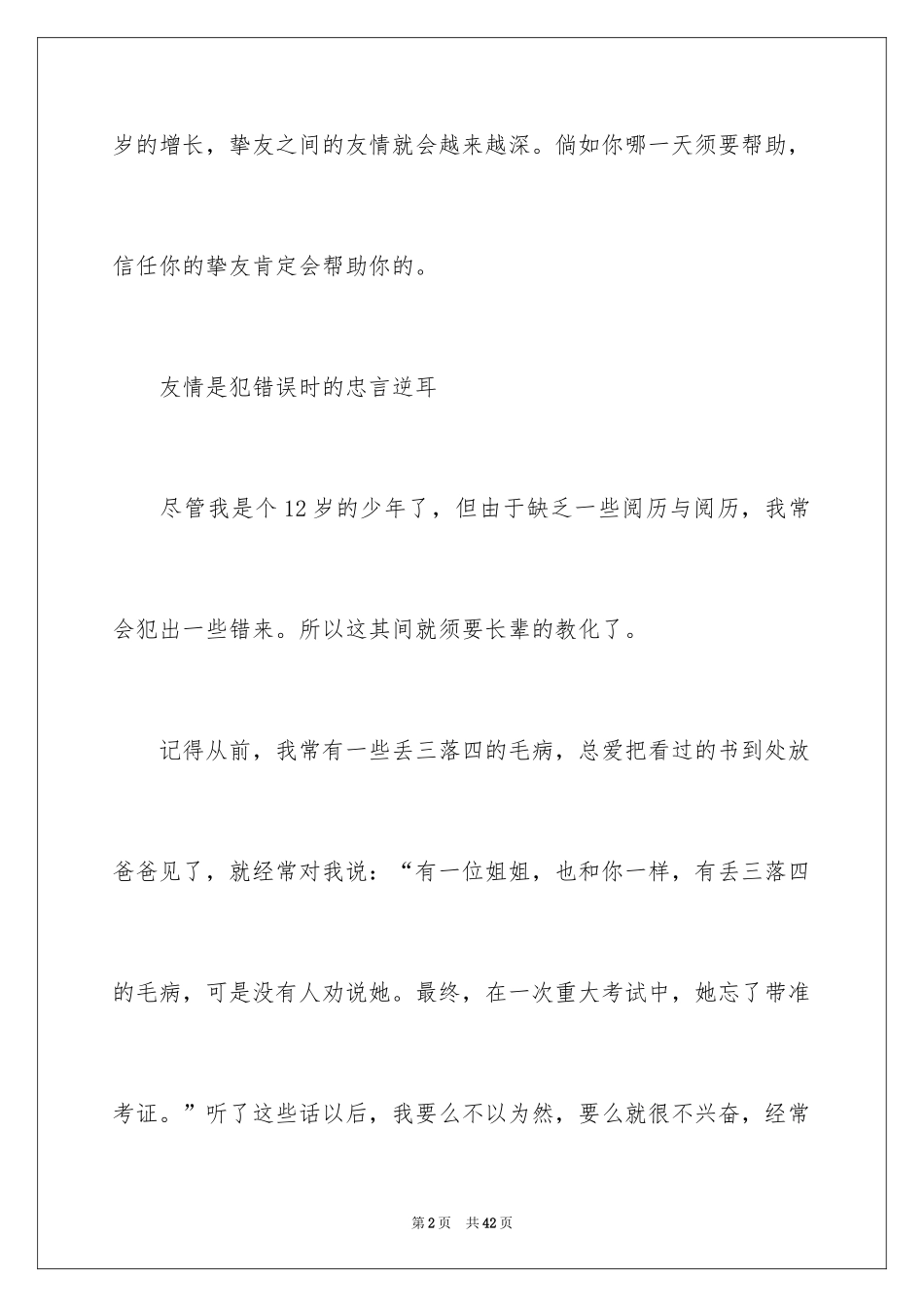 岁的增长，挚友之间的友情就会越来越深。倘如你哪一天须要帮助，信任你的挚友肯定会帮助你的。

友情是犯错误时的忠言逆耳

尽管我是个12岁的少年了，但由于缺乏一些阅历与阅历，我常会犯出一些错来。所以这其间就须要长辈的教化了。

记得从前，我常有一些丢三落四的毛病，总爱把看过的书到处放爸爸见了，就经常对我说：“有一位姐姐，也和你一样，有丢三落四的毛病，可是没有人劝说她。最终，在一次重大考试中，她忘了带准考证。”听了这些话以后，我要么不以为然，要么就很不兴奋，经常

第2页 共42页